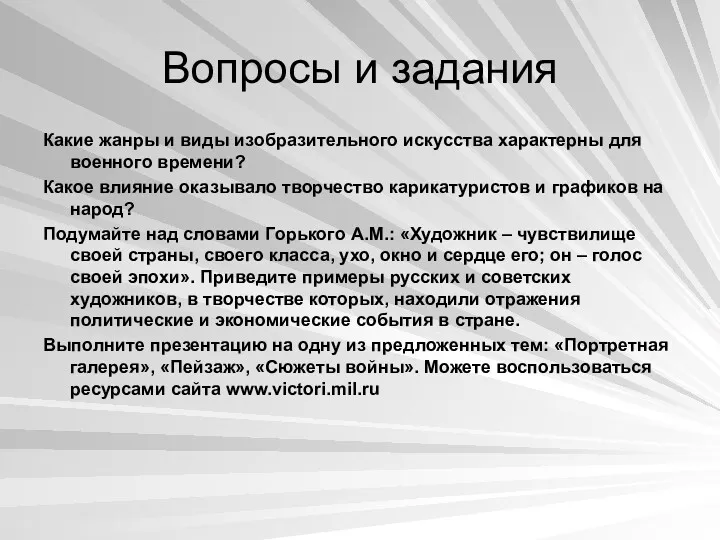 Вопросы и задания

Какие жанры и виды изобразительного искусства характерны для военного времени?

Какое влияние оказывало творчество карикатуристов и графиков на народ?

Подумайте над словами Горького А.М.: «Художник – чувствилище своей страны, своего класса, ухо, окно и сердце его; он – голос своей эпохи». Приведите примеры русских и советских художников, в творчестве которых, находили отражения политические и экономические события в стране.

Выполните презентацию на одну из предложенных тем: «Портретная галерея», «Пейзаж», «Сюжеты войны». Можете воспользоваться ресурсами сайта www.victori.mil.ru